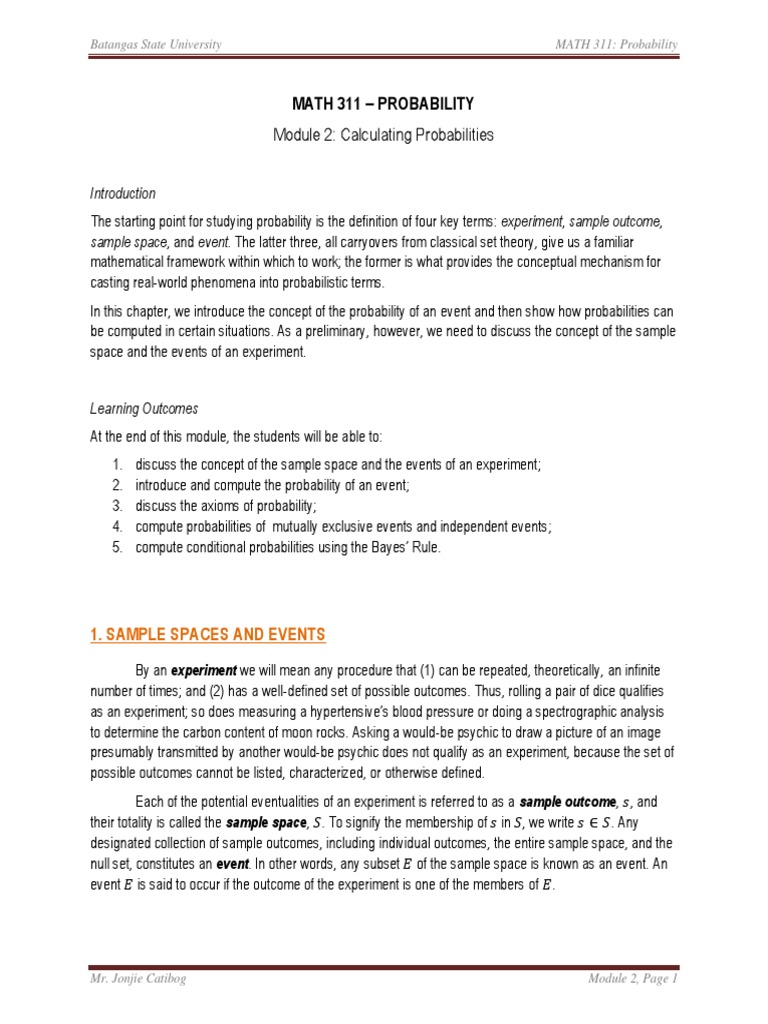 Batangas State University

MATH 311: Probability

MATH 311 – PROBABILITY

Module 2: Calculating Probabilities

Introduction

The starting point for studying probability is the definition of four key terms: experiment, sample outcome, sample space, and event. The latter three, all carryovers from classical set theory, give us a familiar mathematical framework within which to work; the former is what provides the conceptual mechanism for casting real-world phenomena into probabilistic terms.

In this chapter, we introduce the concept of the probability of an event and then show how probabilities can be computed in certain situations. As a preliminary, however, we need to discuss the concept of the sample space and the events of an experiment.

Learning Outcomes

At the end of this module, the students will be able to:

1. discuss the concept of the sample space and the events of an experiment;
2. introduce and compute the probability of an event;
3. discuss the axioms of probability;
4. compute probabilities of mutually exclusive events and independent events;
5. compute conditional probabilities using the Bayes' Rule.

1. SAMPLE SPACES AND EVENTS

By an experiment we will mean any procedure that (1) can be repeated, theoretically, an infinite number of times; and (2) has a well-defined set of possible outcomes. Thus, rolling a pair of dice qualifies as an experiment; so does measuring a hypertensive's blood pressure or doing a spectrographic analysis to determine the carbon content of moon rocks. Asking a would-be psychic to draw a picture of an image presumably transmitted by another would-be psychic does not qualify as an experiment, because the set of possible outcomes cannot be listed, characterized, or otherwise defined.

Each of the potential eventualities of an experiment is referred to as a sample outcome, $s$, and their totality is called the sample space, $S$. To signify the membership of $s$ in $S$, we write $s \in S$. Any designated collection of sample outcomes, including individual outcomes, the entire sample space, and the null set, constitutes an event. In other words, any subset $E$ of the sample space is known as an event. An event $E$ is said to occur if the outcome of the experiment is one of the members of $E$.

Mr. Jonjie Catibog

Module 2, Page 1